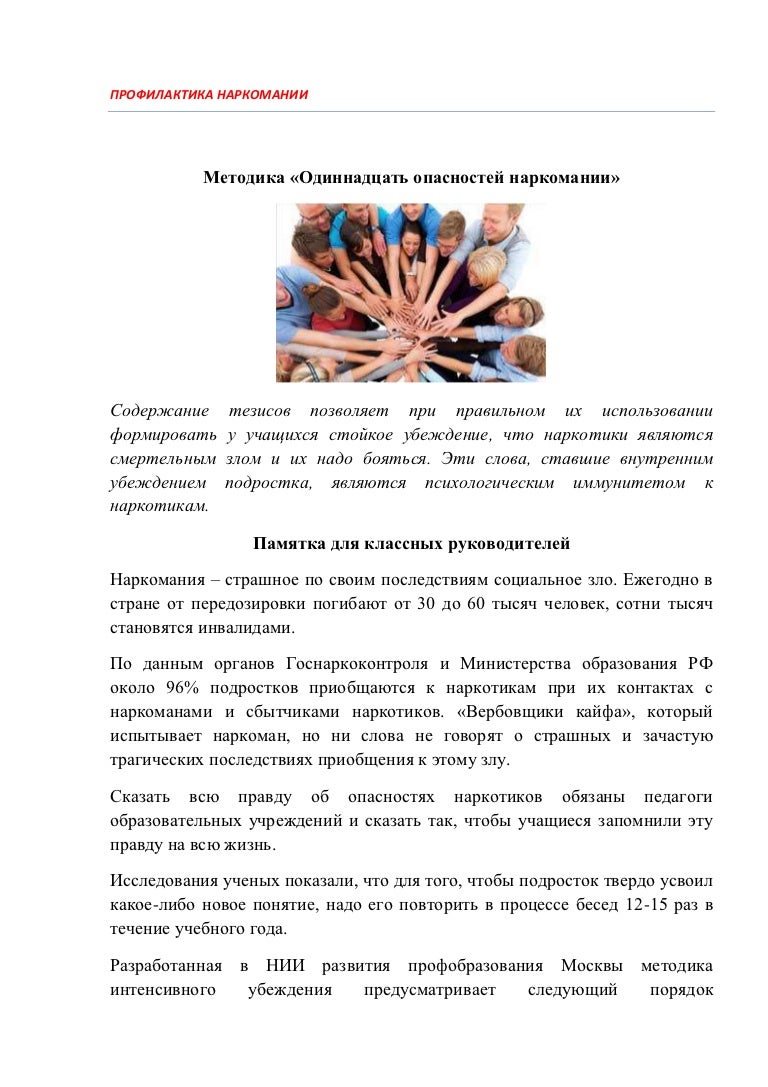 ПРОФИЛАКТИКА НАРКОМАНИИ

Методика «Одиннадцать опасностей наркомании»

Содержание тезисов позволяет при правильном их использовании формировать у учащихся стойкое убеждение, что наркотики являются смертельным злом и их надо бояться. Эти слова, ставшие внутренним убеждением подростка, являются психологическим иммунитетом к наркотикам.

Памятка для классных руководителей

Наркомания – страшное по своим последствиям социальное зло. Ежегодно в стране от передозировки погибают от 30 до 60 тысяч человек, сотни тысяч становятся инвалидами.

По данным органов Госнаркоконтроля и Министерства образования РФ около 96% подростков приобщаются к наркотикам при их контактах с наркоманами и сбытчиками наркотиков. «Вербовщики кайфа», который испытывает наркоман, но ни слова не говорят о страшных и зачастую трагических последствиях приобщения к этому злу.

Сказать всю правду об опасностях наркотиков обязаны педагоги образовательных учреждений и сказать так, чтобы учащиеся запомнили эту правду на всю жизнь.

Исследования ученых показали, что для того, чтобы подросток твердо усвоил какое-либо новое понятие, надо его повторить в процессе бесед 12-15 раз в течение учебного года.

Разработанная в НИИ развития профобразования Москвы методика интенсивного убеждения предусматривает следующий порядок